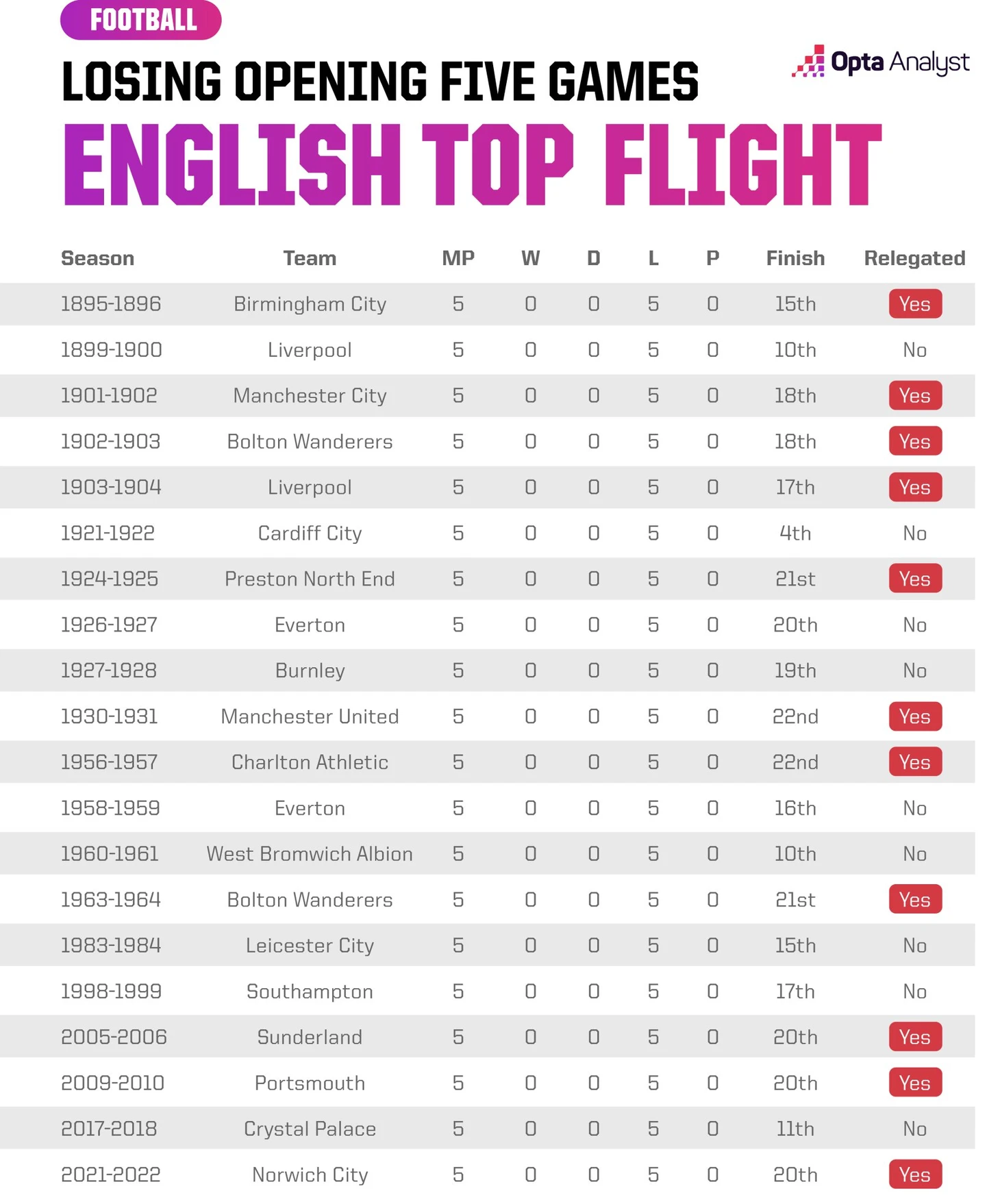 FOOTBALL

Opta Analyst

LOSING OPENING FIVE GAMES

ENGLISH TOP FLIGHT

| Season | Team | MP | W | D | L | P | Finish | Relegated |
|---|---|---|---|---|---|---|---|---|
| 1895-1896 | Birmingham City | 5 | 0 | 0 | 5 | 0 | 15th | Yes |
| 1899-1900 | Liverpool | 5 | 0 | 0 | 5 | 0 | 10th | No |
| 1901-1902 | Manchester City | 5 | 0 | 0 | 5 | 0 | 18th | Yes |
| 1902-1903 | Bolton Wanderers | 5 | 0 | 0 | 5 | 0 | 18th | Yes |
| 1903-1904 | Liverpool | 5 | 0 | 0 | 5 | 0 | 17th | Yes |
| 1921-1922 | Cardiff City | 5 | 0 | 0 | 5 | 0 | 4th | No |
| 1924-1925 | Preston North End | 5 | 0 | 0 | 5 | 0 | 21st | Yes |
| 1926-1927 | Everton | 5 | 0 | 0 | 5 | 0 | 20th | No |
| 1927-1928 | Burnley | 5 | 0 | 0 | 5 | 0 | 19th | No |
| 1930-1931 | Manchester United | 5 | 0 | 0 | 5 | 0 | 22nd | Yes |
| 1956-1957 | Charlton Athletic | 5 | 0 | 0 | 5 | 0 | 22nd | Yes |
| 1958-1959 | Everton | 5 | 0 | 0 | 5 | 0 | 16th | No |
| 1960-1961 | West Bromwich Albion | 5 | 0 | 0 | 5 | 0 | 10th | No |
| 1963-1964 | Bolton Wanderers | 5 | 0 | 0 | 5 | 0 | 21st | Yes |
| 1983-1984 | Leicester City | 5 | 0 | 0 | 5 | 0 | 15th | No |
| 1998-1999 | Southampton | 5 | 0 | 0 | 5 | 0 | 17th | No |
| 2005-2006 | Sunderland | 5 | 0 | 0 | 5 | 0 | 20th | Yes |
| 2009-2010 | Portsmouth | 5 | 0 | 0 | 5 | 0 | 20th | Yes |
| 2017-2018 | Crystal Palace | 5 | 0 | 0 | 5 | 0 | 11th | No |
| 2021-2022 | Norwich City | 5 | 0 | 0 | 5 | 0 | 20th | Yes |